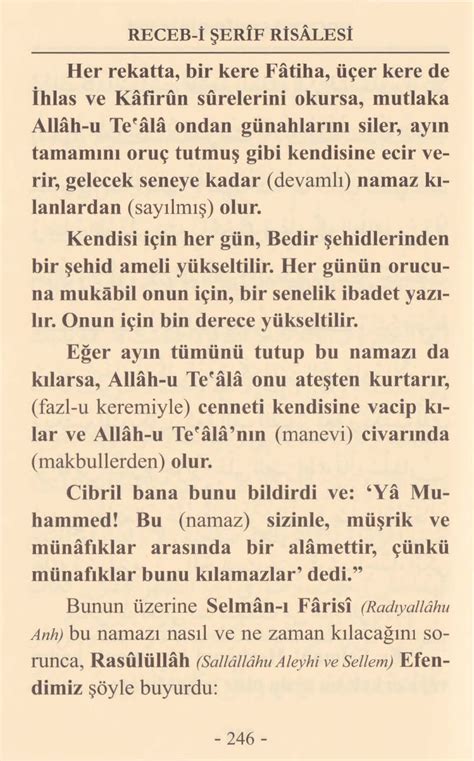 RECEB-İ ŞERÎF RİSÂLESİ

Her rekatta, bir kere Fâtiha, üçer kere de İhlas ve Kâfirûn sûrelerini okursa, mutlaka Allâh-u Teʿâlâ ondan günahlarını siler, ayın tamamını oruç tutmuş gibi kendisine ecir verir, gelecek seneye kadar (devamlı) namaz kılanlardan (sayılmış) olur.

Kendisi için her gün, Bedir şehidlerinden bir şehid ameli yükseltilir. Her günün orucuna mukābil onun için, bir senelik ibadet yazılır. Onun için bin derece yükseltilir.

Eğer ayın tümünü tutup bu namazı da kılarsa, Allâh-u Teʿâlâ onu ateşten kurtarır, (fazl-u keremiyle) cenneti kendisine vacip kılar ve Allâh-u Teʿâlâ'nın (manevi) civarında (makbullerden) olur.

Cibril bana bunu bildirdi ve: 'Yâ Muhammed! Bu (namaz) sizinle, müşrik ve münâfıklar arasında bir alâmettir, çünkü münafıklar bunu kılamazlar' dedi."

Bunun üzerine Selmân-ı Fârisî (Radıyallâhu Anh) bu namazı nasıl ve ne zaman kılacağını sorunca, Rasûlüllâh (Sallâllâhu Aleyhi ve Sellem) Efendimiz şöyle buyurdu:

- 246 -